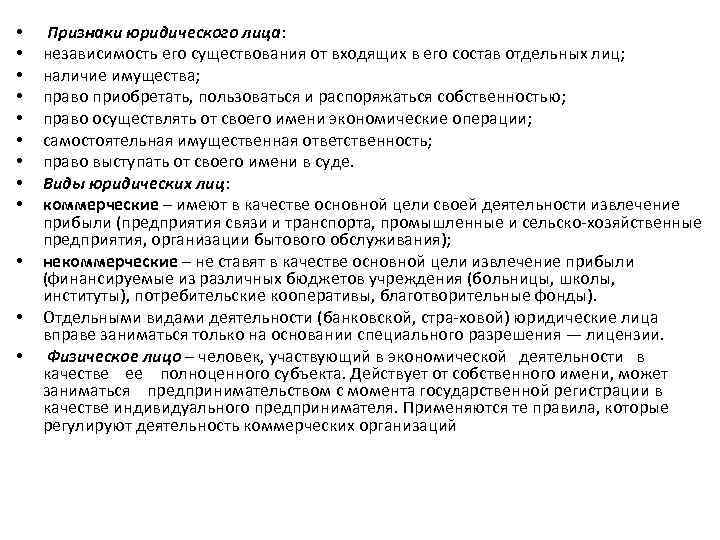 • Признаки юридического лица:
• независимость его существования от входящих в его состав отдельных лиц;
• наличие имущества;
• право приобретать, пользоваться и распоряжаться собственностью;
• право осуществлять от своего имени экономические операции;
• самостоятельная имущественная ответственность;
• право выступать от своего имени в суде.
• Виды юридических лиц:
• коммерческие – имеют в качестве основной цели своей деятельности извлечение прибыли (предприятия связи и транспорта, промышленные и сельско-хозяйственные предприятия, организации бытового обслуживания);
• некоммерческие – не ставят в качестве основной цели извлечение прибыли (финансируемые из различных бюджетов учреждения (больницы, школы, институты), потребительские кооперативы, благотворительные фонды).
• Отдельными видами деятельности (банковской, стра-ховой) юридические лица вправе заниматься только на основании специального разрешения — лицензии.
• Физическое лицо – человек, участвующий в экономической деятельности в качестве ее полноценного субъекта. Действует от собственного имени, может заниматься предпринимательством с момента государственной регистрации в качестве индивидуального предпринимателя. Применяются те правила, которые регулируют деятельность коммерческих организаций